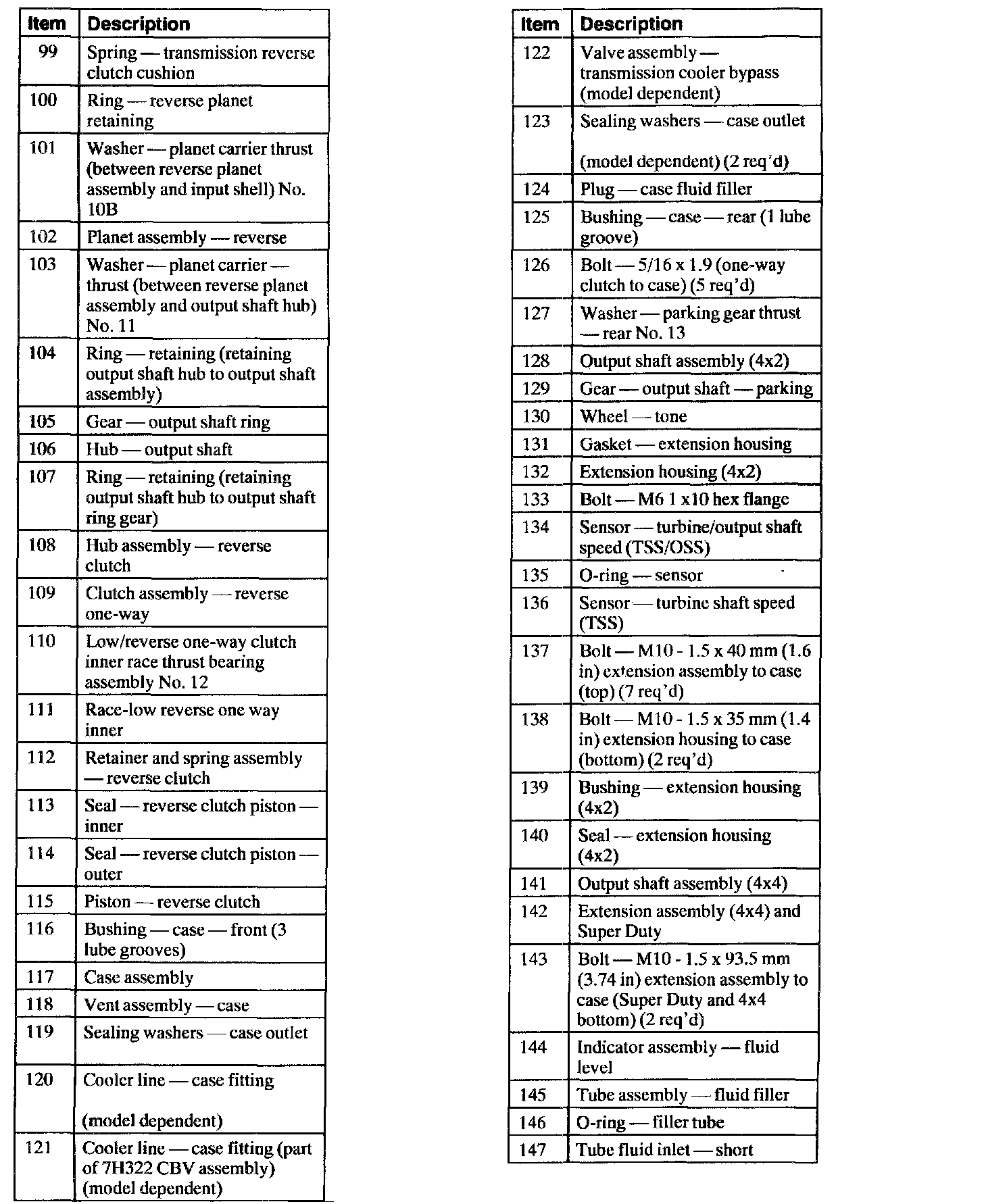 | Item | Description |
|---|---|
| 99 | Spring — transmission reverse clutch cushion |
| 100 | Ring — reverse planet retaining |
| 101 | Washer — planet carrier thrust (between reverse planet assembly and input shell) No. 10B |
| 102 | Planet assembly — reverse |
| 103 | Washer — planet carrier — thrust (between reverse planet assembly and output shaft hub) No. 11 |
| 104 | Ring — retaining (retaining output shaft hub to output shaft assembly) |
| 105 | Gear — output shaft ring |
| 106 | Hub — output shaft |
| 107 | Ring — retaining (retaining output shaft hub to output shaft ring gear) |
| 108 | Hub assembly — reverse clutch |
| 109 | Clutch assembly — reverse one-way |
| 110 | Low/reverse one-way clutch inner race thrust bearing assembly No. 12 |
| 111 | Race-low reverse one way inner |
| 112 | Retainer and spring assembly — reverse clutch |
| 113 | Seal — reverse clutch piston — inner |
| 114 | Seal — reverse clutch piston — outer |
| 115 | Piston — reverse clutch |
| 116 | Bushing — case — front (3 lube grooves) |
| 117 | Case assembly |
| 118 | Vent assembly — case |
| 119 | Sealing washers — case outlet |
| 120 | Cooler line — case fitting (model dependent) |
| 121 | Cooler line — case fitting (part of 7H322 CBV assembly) (model dependent) |

| Item | Description |
|---|---|
| 122 | Valve assembly — transmission cooler bypass (model dependent) |
| 123 | Sealing washers — case outlet (model dependent) (2 req'd) |
| 124 | Plug — case fluid filler |
| 125 | Bushing — case — rear (1 lube groove) |
| 126 | Bolt — 5/16 x 1.9 (one-way clutch to case) (5 req'd) |
| 127 | Washer — parking gear thrust — rear No. 13 |
| 128 | Output shaft assembly (4x2) |
| 129 | Gear — output shaft — parking |
| 130 | Wheel — tone |
| 131 | Gasket — extension housing |
| 132 | Extension housing (4x2) |
| 133 | Bolt — M6 1 x10 hex flange |
| 134 | Sensor — turbine/output shaft speed (TSS/OSS) |
| 135 | O-ring — sensor |
| 136 | Sensor — turbine shaft speed (TSS) |
| 137 | Bolt — M10 - 1.5 x 40 mm (1.6 in) extension assembly to case (top) (7 req'd) |
| 138 | Bolt — M10 - 1.5 x 35 mm (1.4 in) extension housing to case (bottom) (2 req'd) |
| 139 | Bushing — extension housing (4x2) |
| 140 | Seal — extension housing (4x2) |
| 141 | Output shaft assembly (4x4) |
| 142 | Extension assembly (4x4) and Super Duty |
| 143 | Bolt — M10 - 1.5 x 93.5 mm (3.74 in) extension assembly to case (Super Duty and 4x4 bottom) (2 req'd) |
| 144 | Indicator assembly — fluid level |
| 145 | Tube assembly — fluid filler |
| 146 | O-ring — filler tube |
| 147 | Tube fluid inlet — short |